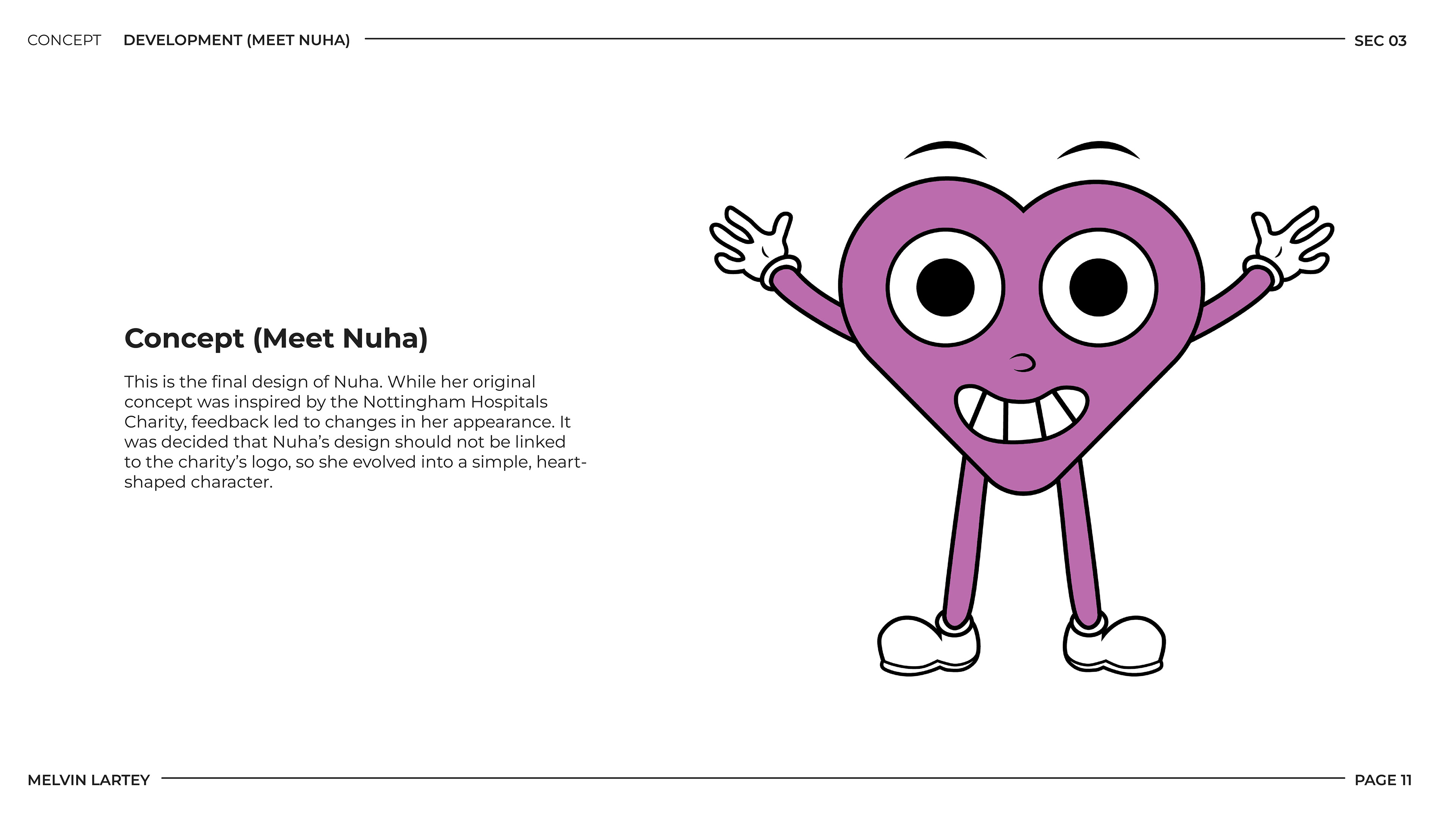 CONCEPT DEVELOPMENT (MEET NUHA) SEC 03

Concept (Meet Nuha)

This is the final design of Nuha. While her original concept was inspired by the Nottingham Hospitals Charity, feedback led to changes in her appearance. It was decided that Nuha's design should not be linked to the charity's logo, so she evolved into a simple, heart-shaped character.

MELVIN LARTEY PAGE 11